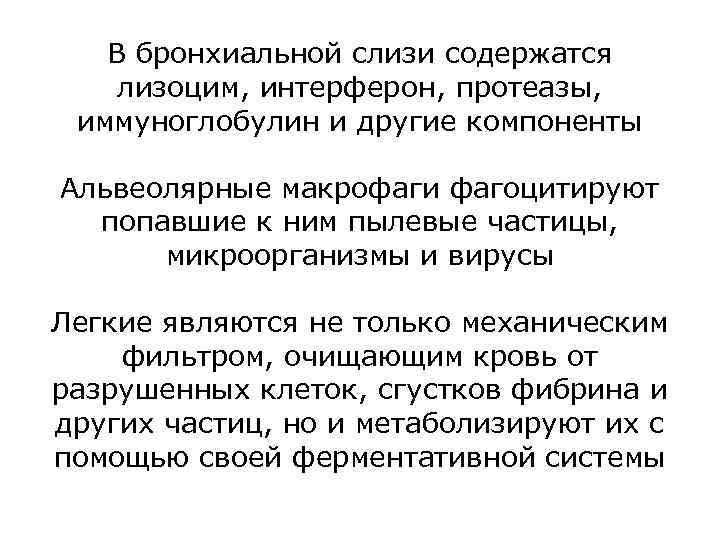 В бронхиальной слизи содержатся лизоцим, интерферон, протеазы, иммуноглобулин и другие компоненты

Альвеолярные макрофаги фагоцитируют попавшие к ним пылевые частицы, микроорганизмы и вирусы

Легкие являются не только механическим фильтром, очищающим кровь от разрушенных клеток, сгустков фибрина и других частиц, но и метаболизируют их с помощью своей ферментативной системы